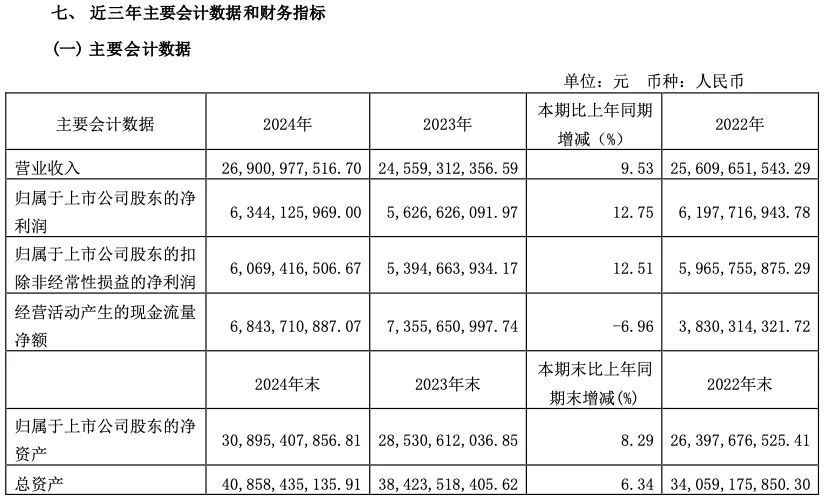 七、近三年主要会计数据和财务指标

(一)主要会计数据

单位：元 币种：人民币

| 主要会计数据 | 2024年 | 2023年 | 本期比上年同期增减(%) | 2022年 |
|---|---|---|---|---|
| 营业收入 | 26,900,977,516.70 | 24,559,312,356.59 | 9.53 | 25,609,651,543.29 |
| 归属于上市公司股东的净利润 | 6,344,125,969.00 | 5,626,626,091.97 | 12.75 | 6,197,716,943.78 |
| 归属于上市公司股东的扣除非经常性损益的净利润 | 6,069,416,506.67 | 5,394,663,934.17 | 12.51 | 5,965,755,875.29 |
| 经营活动产生的现金流量净额 | 6,843,710,887.07 | 7,355,650,997.74 | -6.96 | 3,830,314,321.72 |
|  | 2024年末 | 2023年末 | 本期末比上年同期末增减(%) | 2022年末 |
| 归属于上市公司股东的净资产 | 30,895,407,856.81 | 28,530,612,036.85 | 8.29 | 26,397,676,525.41 |
| 总资产 | 40,858,435,135.91 | 38,423,518,405.62 | 6.34 | 34,059,175,850.30 |